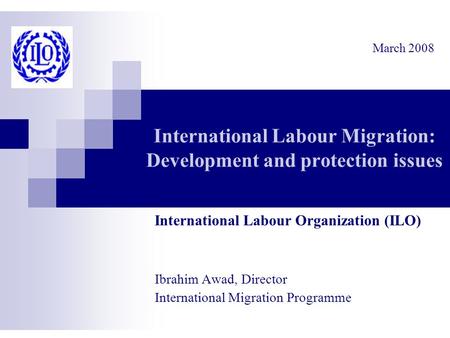 ILO

March 2008

International Labour Migration: Development and protection issues

International Labour Organization (ILO)

Ibrahim Awad, Director
International Migration Programme